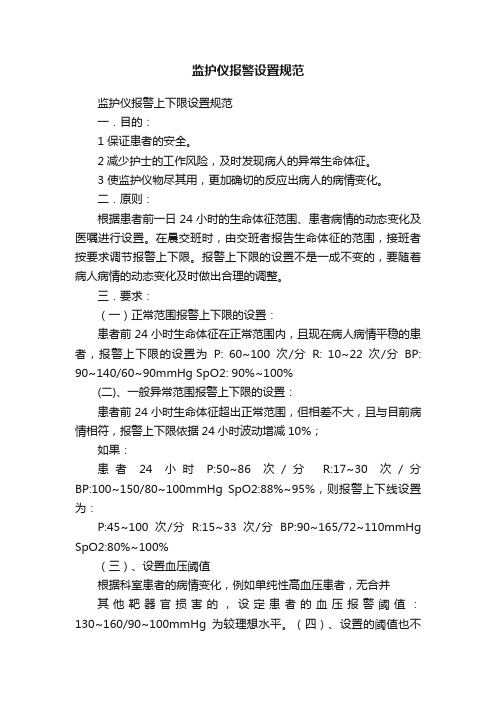 监护仪报警设置规范

监护仪报警上下限设置规范

一．目的：

1 保证患者的安全。

2 减少护士的工作风险，及时发现病人的异常生命体征。

3 使监护仪物尽其用，更加确切的反应出病人的病情变化。

二．原则：

根据患者前一日 24 小时的生命体征范围、患者病情的动态变化及医嘱进行设置。在晨交班时，由交班者报告生命体征的范围，接班者按要求调节报警上下限。报警上下限的设置不是一成不变的，要随着病人病情的动态变化及时做出合理的调整。

三．要求：

（一）正常范围报警上下限的设置：

患者前 24 小时生命体征在正常范围内，且现在病人病情平稳的患者，报警上下限的设置为 P: 60~100 次/分 R: 10~22 次/分 BP: 90~140/60~90mmHg SpO2: 90%~100%

(二)、一般异常范围报警上下限的设置：

患者前 24 小时生命体征超出正常范围，但相差不大，且与目前病情相符，报警上下限依据 24 小时波动增减 10%；

如果：

患者 24 小时 P:50~86 次/分 R:17~30 次/分 BP:100~150/80~100mmHg SpO2:88%~95%，则报警上下线设置为：

P:45~100 次/分 R:15~33 次/分 BP:90~165/72~110mmHg SpO2:80%~100%

（三）、设置血压阈值

根据科室患者的病情变化，例如单纯性高血压患者，无合并

其他靶器官损害的，设定患者的血压报警阈值：130~160/90~100mmHg 为较理想水平。（四）、设置的阈值也不